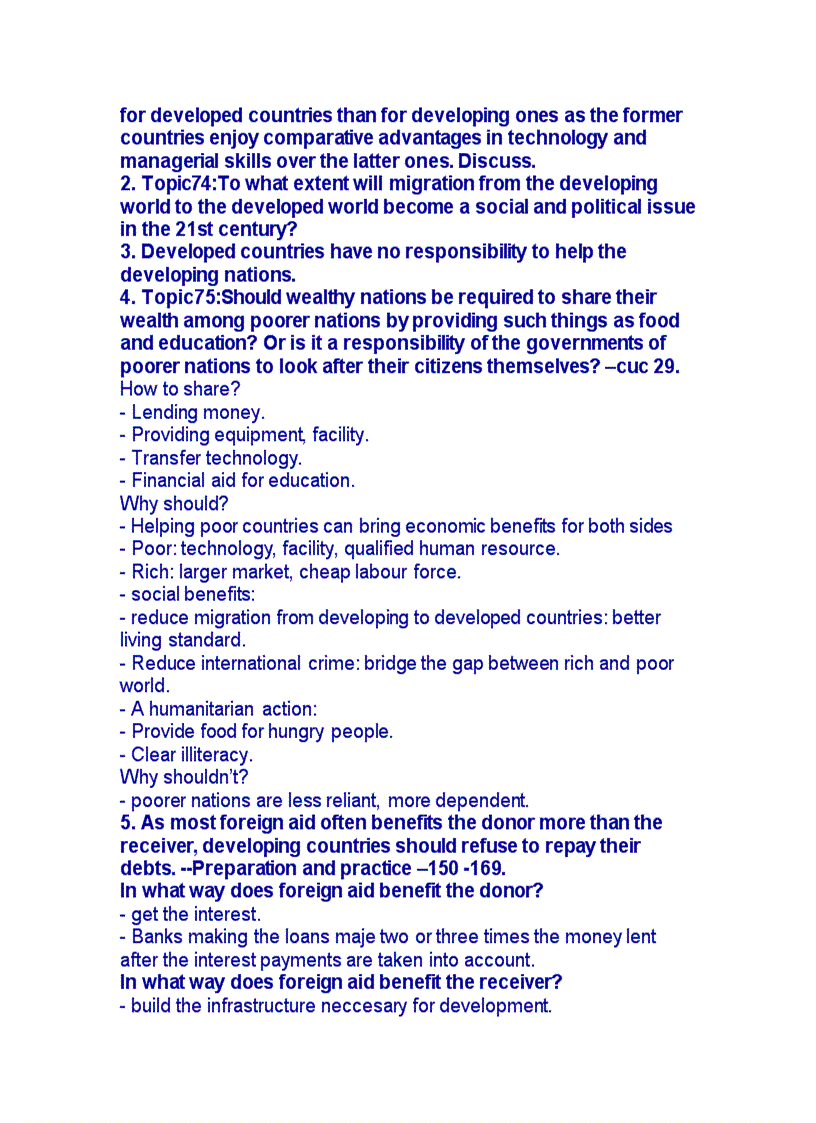 for developed countries than for developing ones as the former countries enjoy comparative advantages in technology and managerial skills over the latter ones. Discuss.
2. Topic74:To what extent will migration from the developing world to the developed world become a social and political issue in the 21st century?
3. Developed countries have no responsibility to help the developing nations.
4. Topic75:Should wealthy nations be required to share their wealth among poorer nations by providing such things as food and education? Or is it a responsibility of the governments of poorer nations to look after their citizens themselves? –cuc 29.
How to share?
- Lending money.
- Providing equipment, facility.
- Transfer technology.
- Financial aid for education.
Why should?
- Helping poor countries can bring economic benefits for both sides
- Poor: technology, facility, qualified human resource.
- Rich: larger market, cheap labour force.
- social benefits:
- reduce migration from developing to developed countries: better living standard.
- Reduce international crime: bridge the gap between rich and poor world.
- A humanitarian action:
- Provide food for hungry people.
- Clear illiteracy.
Why shouldn't?
- poorer nations are less reliant, more dependent.
5. As most foreign aid often benefits the donor more than the receiver, developing countries should refuse to repay their debts. --Preparation and practice –150 -169.
In what way does foreign aid benefit the donor?
- get the interest.
- Banks making the loans maje two or three times the money lent after the interest payments are taken into account.
In what way does foreign aid benefit the receiver?
- build the infrastructure neccesary for development.